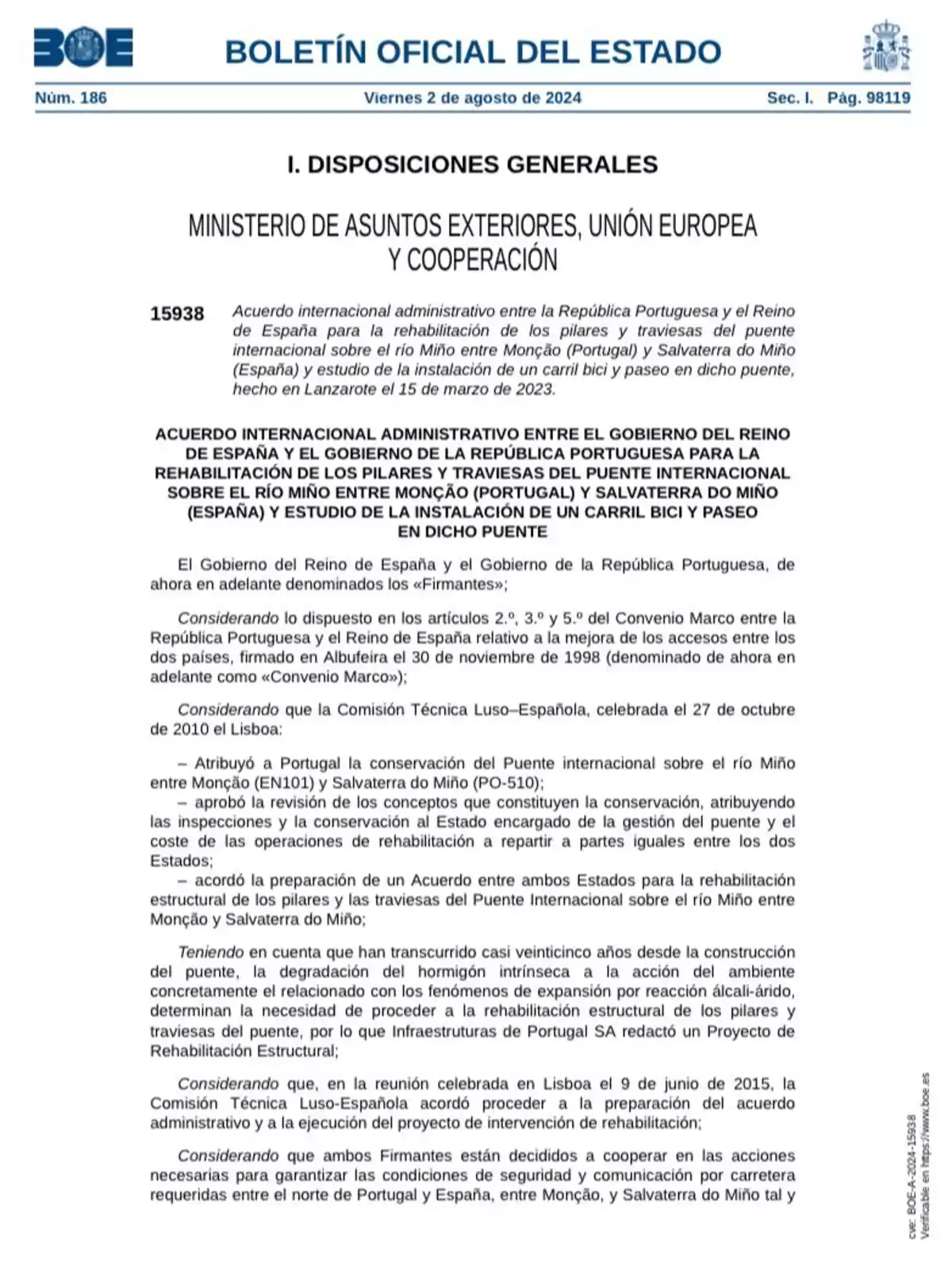 BOE

BOLETÍN OFICIAL DEL ESTADO

Núm. 186 Viernes 2 de agosto de 2024 Sec. I. Pág. 98119

I. DISPOSICIONES GENERALES

MINISTERIO DE ASUNTOS EXTERIORES, UNIÓN EUROPEA Y COOPERACIÓN

15938 Acuerdo internacional administrativo entre la República Portuguesa y el Reino de España para la rehabilitación de los pilares y traviesas del puente internacional sobre el río Miño entre Monção (Portugal) y Salvaterra do Miño (España) y estudio de la instalación de un carril bici y paseo en dicho puente, hecho en Lanzarote el 15 de marzo de 2023.

ACUERDO INTERNACIONAL ADMINISTRATIVO ENTRE EL GOBIERNO DEL REINO DE ESPAÑA Y EL GOBIERNO DE LA REPÚBLICA PORTUGUESA PARA LA REHABILITACIÓN DE LOS PILARES Y TRAVIESAS DEL PUENTE INTERNACIONAL SOBRE EL RÍO MIÑO ENTRE MONÇÃO (PORTUGAL) Y SALVATERRA DO MIÑO (ESPAÑA) Y ESTUDIO DE LA INSTALACIÓN DE UN CARRIL BICI Y PASEO EN DICHO PUENTE

El Gobierno del Reino de España y el Gobierno de la República Portuguesa, de ahora en adelante denominados los «Firmantes»;

Considerando lo dispuesto en los artículos 2.º, 3.º y 5.º del Convenio Marco entre la República Portuguesa y el Reino de España relativo a la mejora de los accesos entre los dos países, firmado en Albufeira el 30 de noviembre de 1998 (denominado de ahora en adelante como «Convenio Marco»);

Considerando que la Comisión Técnica Luso–Española, celebrada el 27 de octubre de 2010 el Lisboa:

– Atribuyó a Portugal la conservación del Puente internacional sobre el río Miño entre Monção (EN101) y Salvaterra do Miño (PO-510);
– aprobó la revisión de los conceptos que constituyen la conservación, atribuyendo las inspecciones y la conservación al Estado encargado de la gestión del puente y el coste de las operaciones de rehabilitación a repartir a partes iguales entre los dos Estados;
– acordó la preparación de un Acuerdo entre ambos Estados para la rehabilitación estructural de los pilares y las traviesas del Puente Internacional sobre el río Miño entre Monção y Salvaterra do Miño;

Teniendo en cuenta que han transcurrido casi veinticinco años desde la construcción del puente, la degradación del hormigón intrínseca a la acción del ambiente concretamente el relacionado con los fenómenos de expansión por reacción álcali-árido, determinan la necesidad de proceder a la rehabilitación estructural de los pilares y traviesas del puente, por lo que Infraestruturas de Portugal SA redactó un Proyecto de Rehabilitación Estructural;

Considerando que, en la reunión celebrada en Lisboa el 9 de junio de 2015, la Comisión Técnica Luso-Española acordó proceder a la preparación del acuerdo administrativo y a la ejecución del proyecto de intervención de rehabilitación;

Considerando que ambos Firmantes están decididos a cooperar en las acciones necesarias para garantizar las condiciones de seguridad y comunicación por carretera requeridas entre el norte de Portugal y España, entre Monção, y Salvaterra do Miño tal y

cve: BOE-A-2024-15938
Verificable en https://www.boe.es